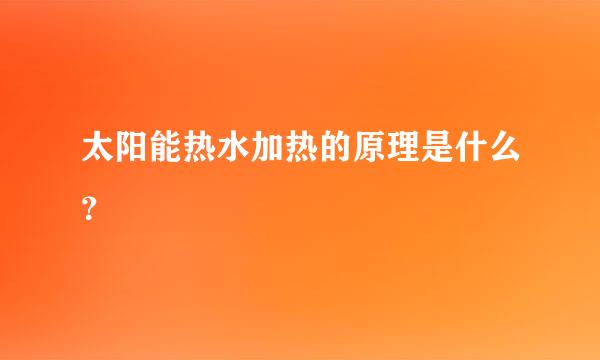 太阳能热水加热的原理是什么?